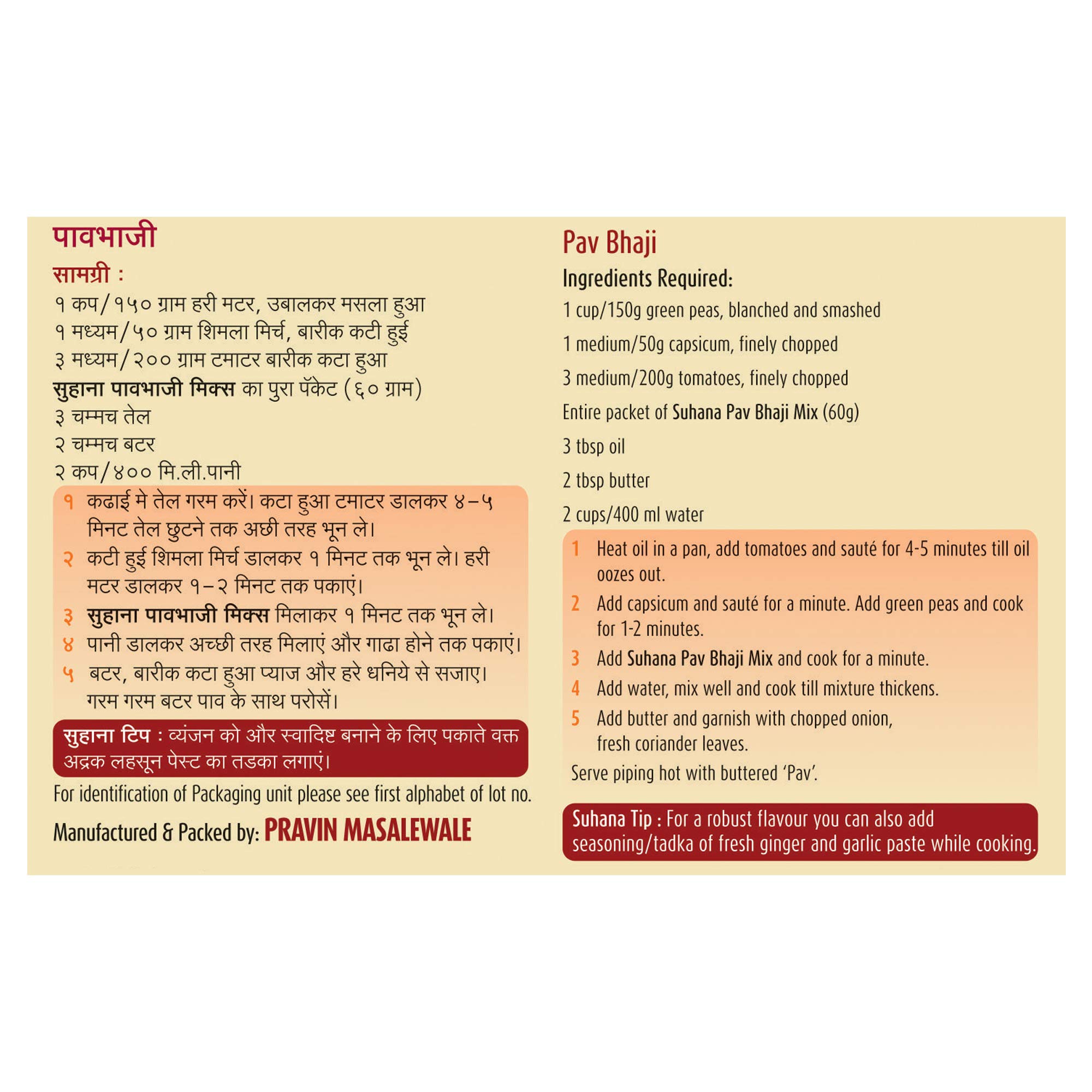 पावभाजी

सामग्री :

१ कप/१५० ग्राम हरी मटर, उबालकर मसला हुआ
१ मध्यम/५० ग्राम शिमला मिर्च, बारीक कटी हुई
३ मध्यम/२०० ग्राम टमाटर बारीक कटा हुआ
सुहाना पावभाजी मिक्स का पुरा पॅकेट (६० ग्राम)
३ चम्मच तेल
२ चम्मच बटर
२ कप/४०० मि.ली.पानी

१ कढाई मे तेल गरम करें। कटा हुआ टमाटर डालकर ४-५ मिनट तेल छुटने तक अछी तरह भून ले।
२ कटी हुई शिमला मिर्च डालकर १ मिनट तक भून ले। हरी मटर डालकर १-२ मिनट तक पकाएं।
३ सुहाना पावभाजी मिक्स मिलाकर १ मिनट तक भून ले।
४ पानी डालकर अच्छी तरह मिलाएं और गाढा होने तक पकाएं।
५ बटर, बारीक कटा हुआ प्याज और हरे धनिये से सजाए। गरम गरम बटर पाव के साथ परोसें।

सुहाना टिप : व्यंजन को और स्वादिष्ट बनाने के लिए पकाते वक्त अद्रक लहसून पेस्ट का तडका लगाएं।

For identification of Packaging unit please see first alphabet of lot no.

Manufactured & Packed by: PRAVIN MASALEWALE

Pav Bhaji

Ingredients Required:

1 cup/150g green peas, blanched and smashed
1 medium/50g capsicum, finely chopped
3 medium/200g tomatoes, finely chopped
Entire packet of Suhana Pav Bhaji Mix (60g)
3 tbsp oil
2 tbsp butter
2 cups/400 ml water

1 Heat oil in a pan, add tomatoes and sauté for 4-5 minutes till oil oozes out.
2 Add capsicum and sauté for a minute. Add green peas and cook for 1-2 minutes.
3 Add Suhana Pav Bhaji Mix and cook for a minute.
4 Add water, mix well and cook till mixture thickens.
5 Add butter and garnish with chopped onion, fresh coriander leaves.
Serve piping hot with buttered 'Pav'.

Suhana Tip : For a robust flavour you can also add seasoning/tadka of fresh ginger and garlic paste while cooking.